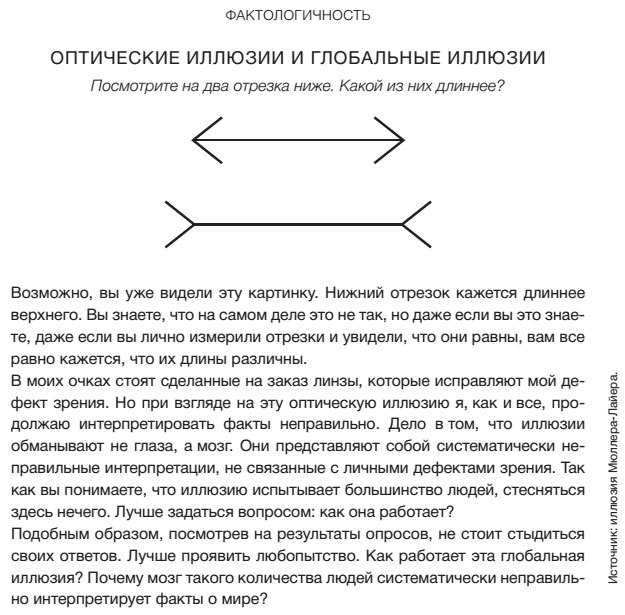 ФАКТОЛОГИЧНОСТЬ

ОПТИЧЕСКИЕ ИЛЛЮЗИИ И ГЛОБАЛЬНЫЕ ИЛЛЮЗИИ

Посмотрите на два отрезка ниже. Какой из них длиннее?

Возможно, вы уже видели эту картинку. Нижний отрезок кажется длиннее верхнего. Вы знаете, что на самом деле это не так, но даже если вы это знаете, даже если вы лично измерили отрезки и увидели, что они равны, вам все равно кажется, что их длины различны.

В моих очках стоят сделанные на заказ линзы, которые исправляют мой дефект зрения. Но при взгляде на эту оптическую иллюзию я, как и все, продолжаю интерпретировать факты неправильно. Дело в том, что иллюзии обманывают не глаза, а мозг. Они представляют собой систематически неправильные интерпретации, не связанные с личными дефектами зрения. Так как вы понимаете, что иллюзию испытывает большинство людей, стесняться здесь нечего. Лучше задаться вопросом: как она работает?

Подобным образом, посмотрев на результаты опросов, не стоит стыдиться своих ответов. Лучше проявить любопытство. Как работает эта глобальная иллюзия? Почему мозг такого количества людей систематически неправильно интерпретирует факты о мире?

Источник: иллюзия Мюллера-Лайера.